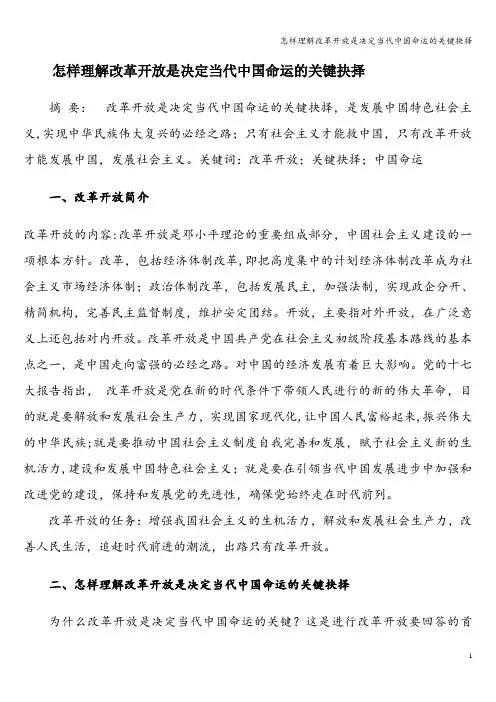 怎样理解改革开放是决定当代中国命运的关键抉择

怎样理解改革开放是决定当代中国命运的关键抉择

摘 要： 改革开放是决定当代中国命运的关键抉择，是发展中国特色社会主义，实现中华民族伟大复兴的必经之路；只有社会主义才能救中国，只有改革开放才能发展中国，发展社会主义。关键词：改革开放；关键抉择；中国命运

一、改革开放简介

改革开放的内容：改革开放是邓小平理论的重要组成部分，中国社会主义建设的一项根本方针。改革，包括经济体制改革，即把高度集中的计划经济体制改革成为社会主义市场经济体制；政治体制改革，包括发展民主，加强法制，实现政企分开、精简机构，完善民主监督制度，维护安定团结。开放，主要指对外开放，在广泛意义上还包括对内开放。改革开放是中国共产党在社会主义初级阶段基本路线的基本点之一，是中国走向富强的必经之路。对中国的经济发展有着巨大影响。党的十七大报告指出， 改革开放是党在新的时代条件下带领人民进行的新的伟大革命，目的就是要解放和发展社会生产力，实现国家现代化，让中国人民富裕起来，振兴伟大的中华民族；就是要推动中国社会主义制度自我完善和发展，赋予社会主义新的生机活力，建设和发展中国特色社会主义；就是要在引领当代中国发展进步中加强和改进党的建设，保持和发展党的先进性，确保党始终走在时代前列。

改革开放的任务：增强我国社会主义的生机活力，解放和发展社会生产力，改善人民生活，追赶时代前进的潮流，出路只有改革开放。

二、怎样理解改革开放是决定当代中国命运的关键抉择

为什么改革开放是决定当代中国命运的关键？这是进行改革开放要回答的首

1